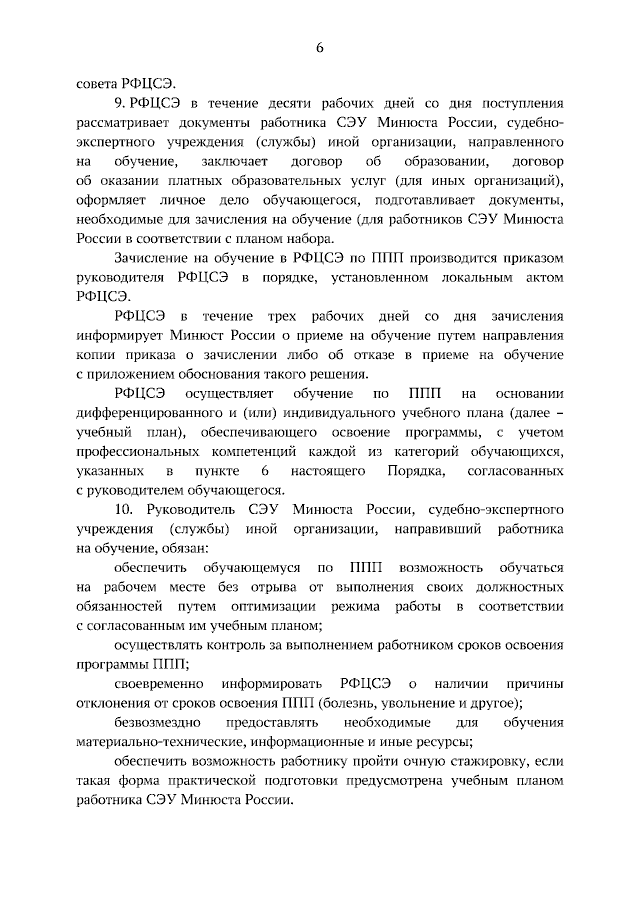 6

совета РФЦСЭ.

9. РФЦСЭ в течение десяти рабочих дней со дня поступления рассматривает документы работника СЭУ Минюста России, судебно-экспертного учреждения (службы) иной организации, направленного на обучение, заключает договор об образовании, договор об оказании платных образовательных услуг (для иных организаций), оформляет личное дело обучающегося, подготавливает документы, необходимые для зачисления на обучение (для работников СЭУ Минюста России в соответствии с планом набора.

Зачисление на обучение в РФЦСЭ по ППП производится приказом руководителя РФЦСЭ в порядке, установленном локальным актом РФЦСЭ.

РФЦСЭ в течение трех рабочих дней со дня зачисления информирует Минюст России о приеме на обучение путем направления копии приказа о зачислении либо об отказе в приеме на обучение с приложением обоснования такого решения.

РФЦСЭ осуществляет обучение по ППП на основании дифференцированного и (или) индивидуального учебного плана (далее – учебный план), обеспечивающего освоение программы, с учетом профессиональных компетенций каждой из категорий обучающихся, указанных в пункте 6 настоящего Порядка, согласованных с руководителем обучающегося.

10. Руководитель СЭУ Минюста России, судебно-экспертного учреждения (службы) иной организации, направивший работника на обучение, обязан:

обеспечить обучающемуся по ППП возможность обучаться на рабочем месте без отрыва от выполнения своих должностных обязанностей путем оптимизации режима работы в соответствии с согласованным им учебным планом;

осуществлять контроль за выполнением работником сроков освоения программы ППП;

своевременно информировать РФЦСЭ о наличии причины отклонения от сроков освоения ППП (болезнь, увольнение и другое);

безвозмездно предоставлять необходимые для обучения материально-технические, информационные и иные ресурсы;

обеспечить возможность работнику пройти очную стажировку, если такая форма практической подготовки предусмотрена учебным планом работника СЭУ Минюста России.